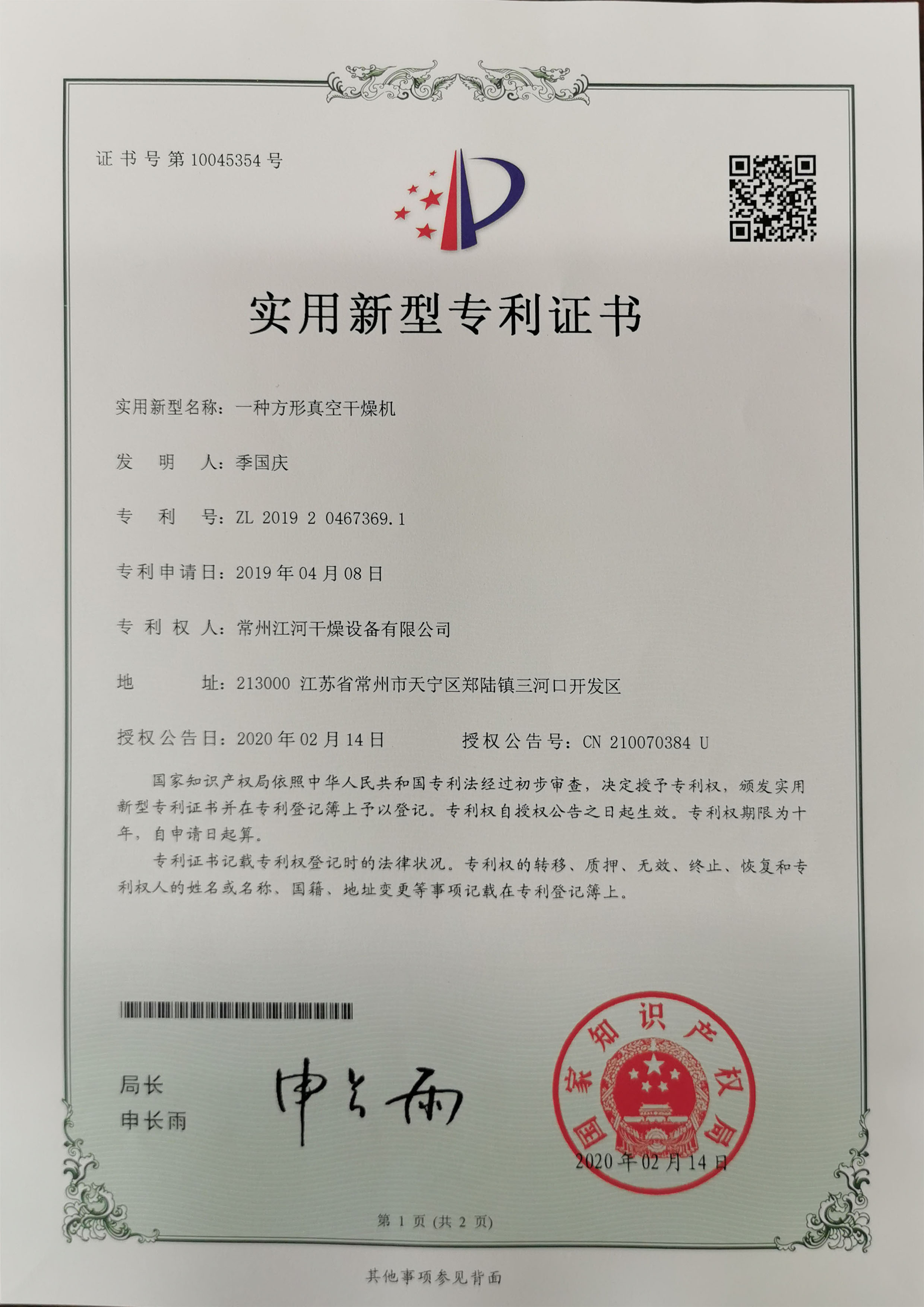 证书号第10045354号

实用新型专利证书

实用新型名称：一种方形真空干燥机

发　明　人：季国庆

专　利　号：ZL 2019 2 0467369.1

专利申请日：2019年04月08日

专 利 权 人：常州江河干燥设备有限公司

地　　　址：213000 江苏省常州市天宁区郑陆镇三河口开发区

授权公告日：2020年02月14日　　授权公告号：CN 210070384 U

国家知识产权局依照中华人民共和国专利法经过初步审查，决定授予专利权，颁发实用新型专利证书并在专利登记簿上予以登记。专利权自授权公告之日起生效。专利权期限为十年，自申请日起算。

专利证书记载专利权登记时的法律状况。专利权的转移、质押、无效、终止、恢复和专利权人的姓名或名称、国籍、地址变更等事项记载在专利登记簿上。

局长
申长雨

申长雨

国家知识产权局

2020年02月14日

第 1 页 (共 2 页)

其他事项参见背面